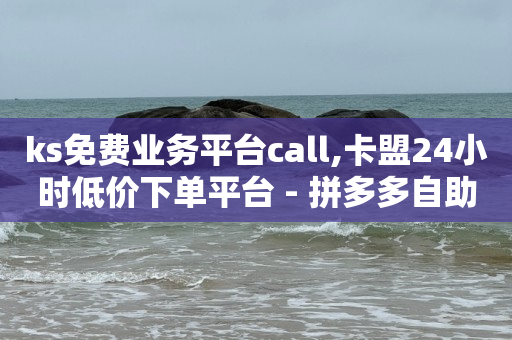 ks免费业务平台call,卡盟24小时低价下单平台 - 拼多多自助